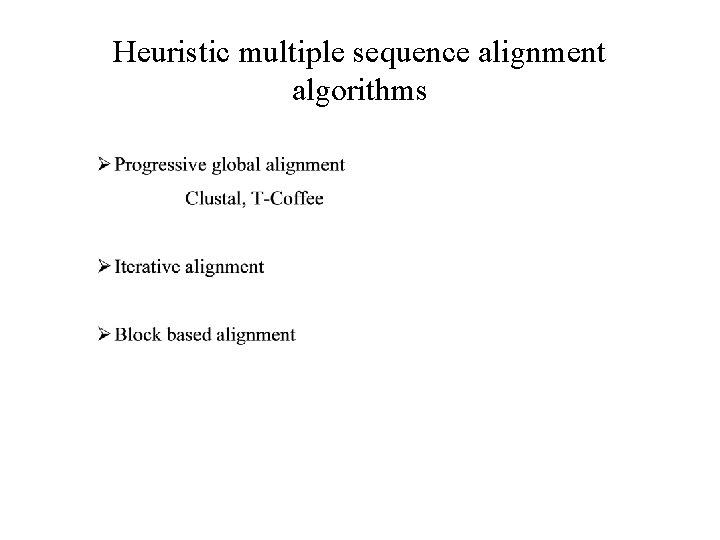 Heuristic multiple sequence alignment algorithms

➢ Progressive global alignment

Clustal, T-Coffee

➢ Iterative alignment

➢ Block based alignment